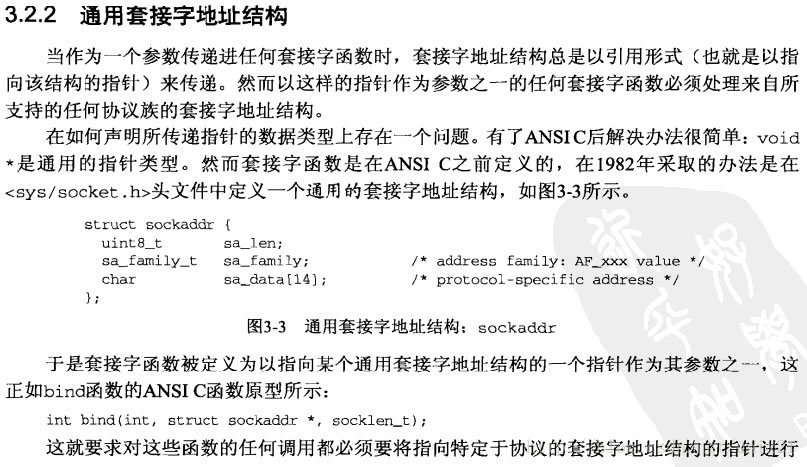 3.2.2 通用套接字地址结构

当作为一个参数传递进任何套接字函数时，套接字地址结构总是以引用形式（也就是以指向该结构的指针）来传递。然而以这样的指针作为参数之一的任何套接字函数必须处理来自所支持的任何协议族的套接字地址结构。

在如何声明所传递指针的数据类型上存在一个问题。有了ANSI C后解决办法很简单：void *是通用的指针类型。然而套接字函数是在ANSI C之前定义的，在1982年采取的办法是在<sys/socket.h>头文件中定义一个通用的套接字地址结构，如图3-3所示。

struct sockaddr {
  uint8_t      sa_len;
  sa_family_t  sa_family;     /* address family: AF_xxx value */
  char         sa_data[14];   /* protocol-specific address */
};

图3-3 通用套接字地址结构：sockaddr

于是套接字函数被定义为以指向某个通用套接字地址结构的一个指针作为其参数之一，这正如bind函数的ANSI C函数原型所示：

int bind(int, struct sockaddr *, socklen_t);

这就要求对这些函数的任何调用都必须要将指向特定于协议的套接字地址结构的指针进行